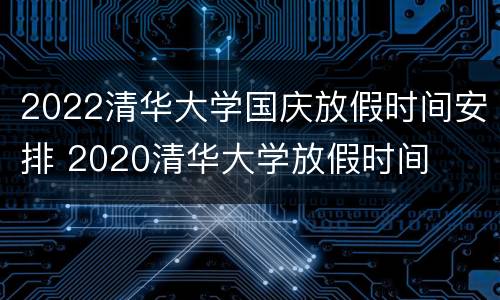 2022清华大学国庆放假时间安排 2020清华大学放假时间